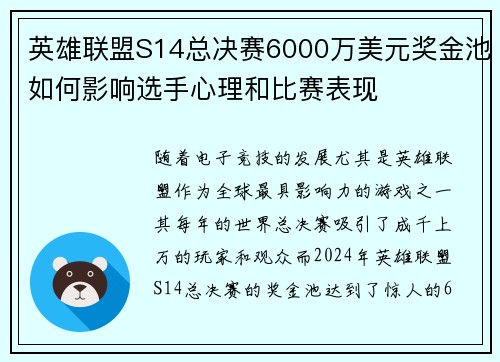 英雄联盟S14总决赛6000万美元奖金池如何影响选手心理和比赛表现

随着电子竞技的发展尤其是英雄联盟作为全球最具影响力的游戏之一其每年的世界总决赛吸引了成千上万的玩家和观众而2024年英雄联盟S14总决赛的奖金池达到了惊人的6